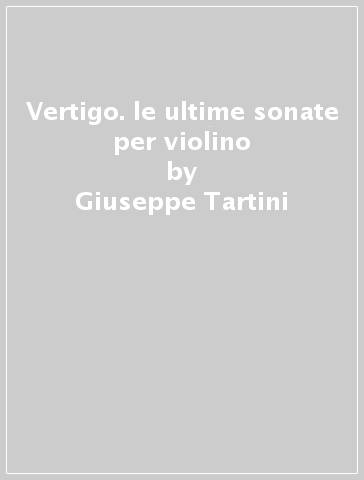 Vertigo. le ultime sonate per violino
by
Giuseppe Tartini